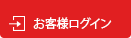 お客様ログイン